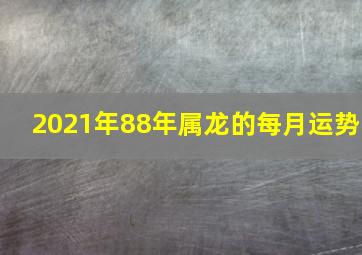 2021年88年属龙的每月运势